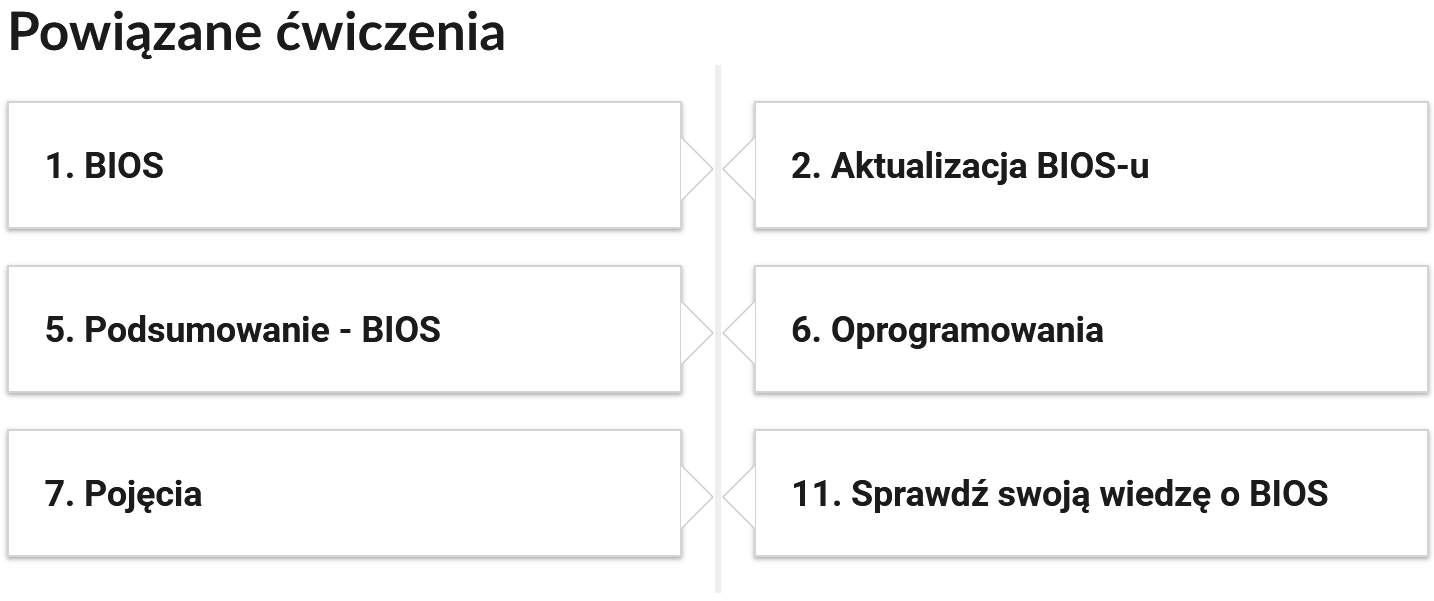 Powiązane ćwiczenia

1. BIOS

2. Aktualizacja BIOS-u

5. Podsumowanie - BIOS

6. Oprogramowania

7. Pojęcia

11. Sprawdź swoją wiedzę o BIOS